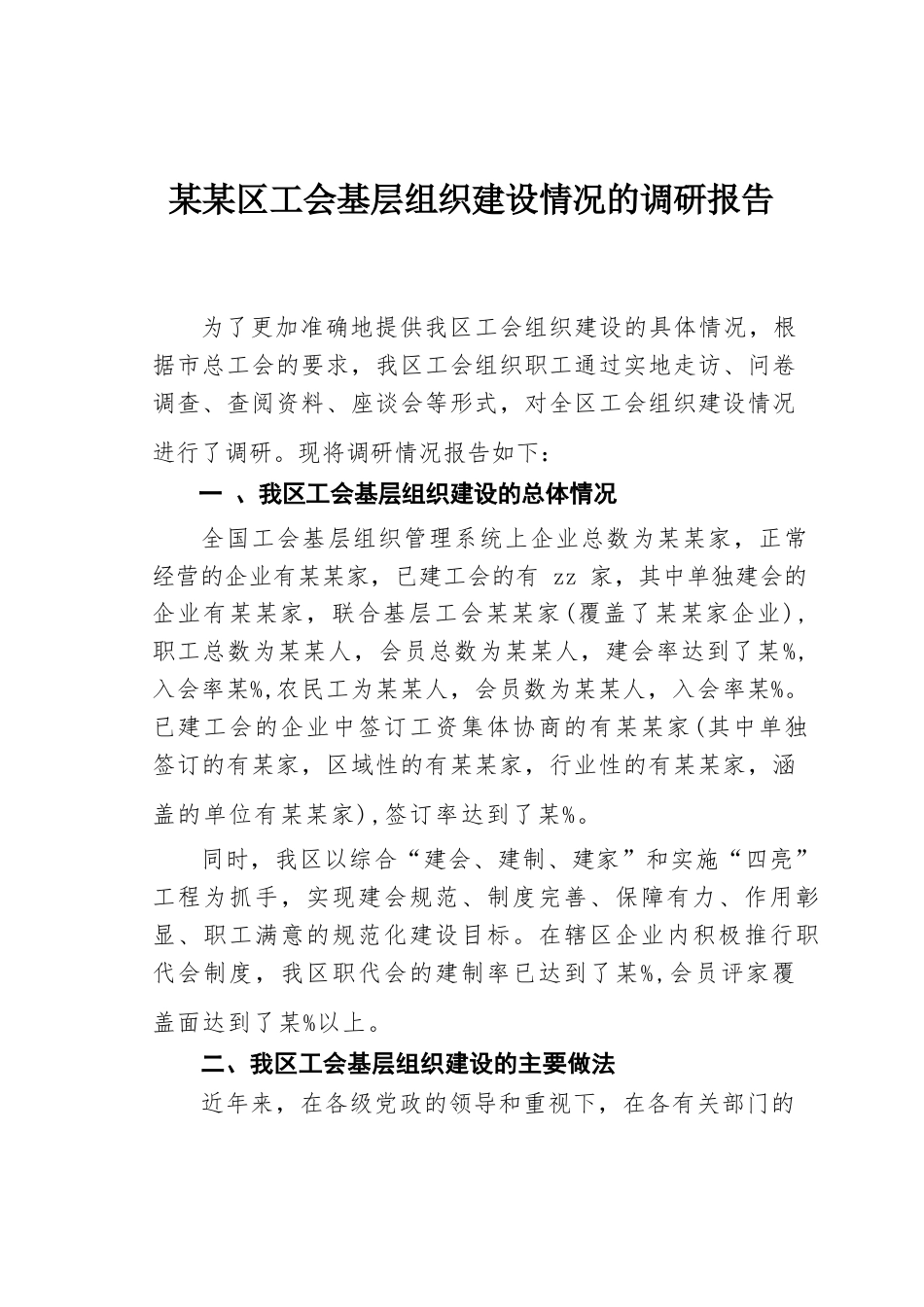 某某区工会基层组织建设情况的调研报告

为了更加准确地提供我区工会组织建设的具体情况，根据市总工会的要求，我区工会组织职工通过实地走访、问卷调查、查阅资料、座谈会等形式，对全区工会组织建设情况进行了调研。现将调研情况报告如下：

一 、我区工会基层组织建设的总体情况

全国工会基层组织管理系统上企业总数为某某家，正常经营的企业有某某家，已建工会的有 zz 家，其中单独建会的企业有某某家，联合基层工会某某家(覆盖了某某家企业)，职工总数为某某人，会员总数为某某人，建会率达到了某%，入会率某%,农民工为某某人，会员数为某某人，入会率某%。已建工会的企业中签订工资集体协商的有某某家(其中单独签订的有某家，区域性的有某某家，行业性的有某某家，涵盖的单位有某某家),签订率达到了某%。

同时，我区以综合“建会、建制、建家”和实施“四亮”工程为抓手，实现建会规范、制度完善、保障有力、作用彰显、职工满意的规范化建设目标。在辖区企业内积极推行职代会制度，我区职代会的建制率已达到了某%,会员评家覆盖面达到了某%以上。

二、我区工会基层组织建设的主要做法

近年来，在各级党政的领导和重视下，在各有关部门的